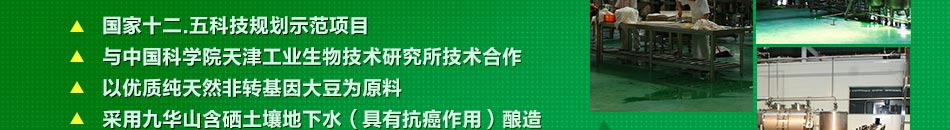 ▲ 国家十二.五科技规划示范项目
▲ 与中国科学院天津工业生物技术研究所技术合作
▲ 以优质纯天然非转基因大豆为原料
▲ 采用九华山含硒土壤地下水（具有抗癌作用）酿造